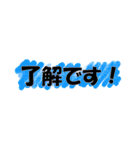 了解です！